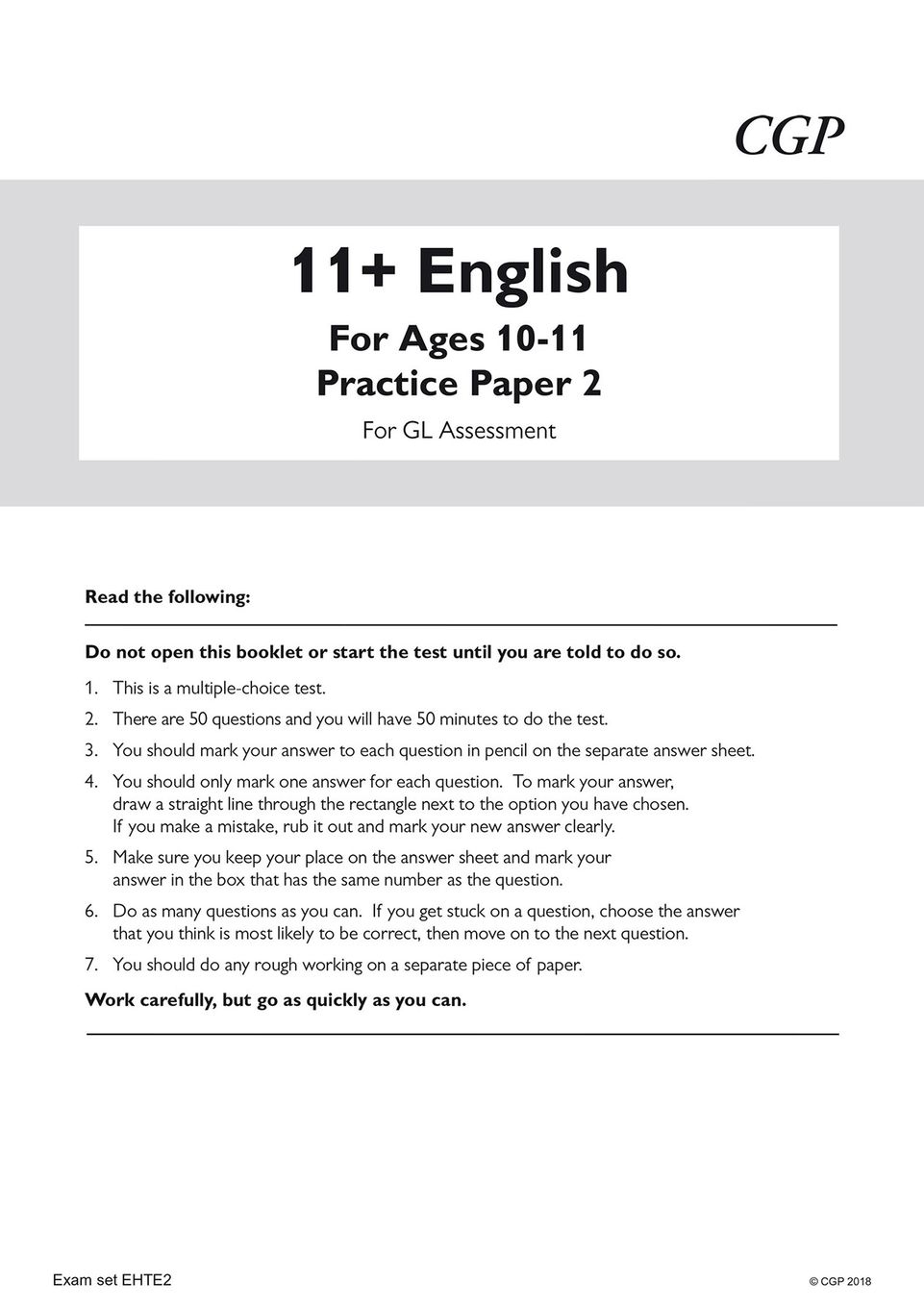 CGP

11+ English

For Ages 10-11
Practice Paper 2

For GL Assessment

Read the following:

Do not open this booklet or start the test until you are told to do so.

1. This is a multiple-choice test.
2. There are 50 questions and you will have 50 minutes to do the test.
3. You should mark your answer to each question in pencil on the separate answer sheet.
4. You should only mark one answer for each question. To mark your answer, draw a straight line through the rectangle next to the option you have chosen. If you make a mistake, rub it out and mark your new answer clearly.
5. Make sure you keep your place on the answer sheet and mark your answer in the box that has the same number as the question.
6. Do as many questions as you can. If you get stuck on a question, choose the answer that you think is most likely to be correct, then move on to the next question.
7. You should do any rough working on a separate piece of paper.

Work carefully, but go as quickly as you can.

Exam set EHTE2

© CGP 2018